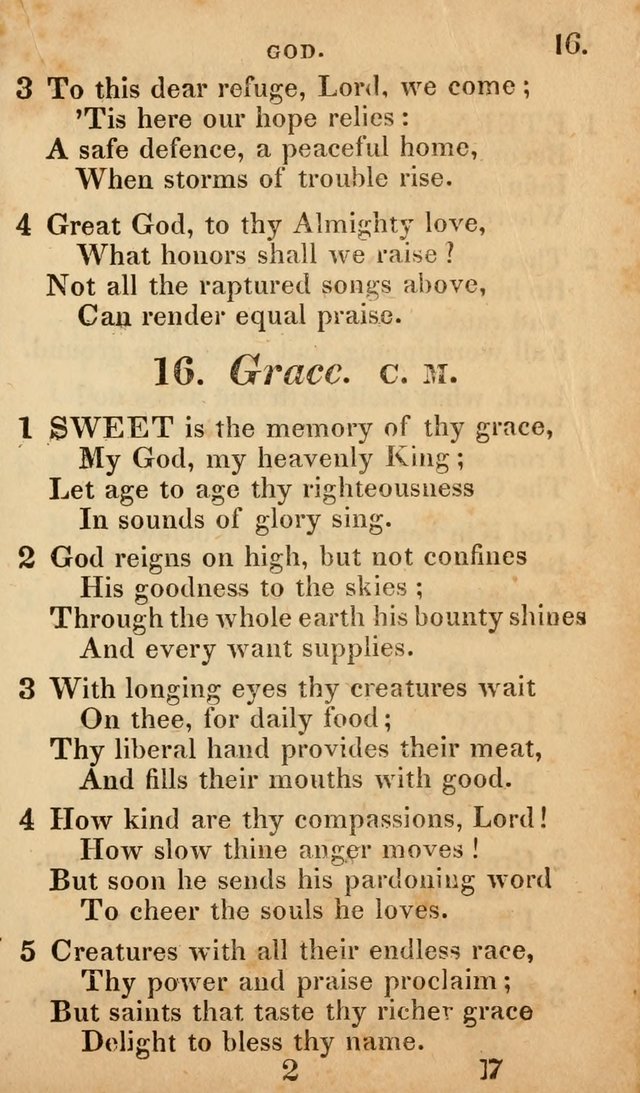 GOD. 16.

3 To this dear refuge, Lord, we come;
'Tis here our hope relies:
A safe defence, a peaceful home,
When storms of trouble rise.

4 Great God, to thy Almighty love,
What honors shall we raise?
Not all the raptured songs above,
Can render equal praise.

16. Grace. C. M.

1 SWEET is the memory of thy grace,
My God, my heavenly King;
Let age to age thy righteousness
In sounds of glory sing.

2 God reigns on high, but not confines
His goodness to the skies;
Through the whole earth his bounty shines
And every want supplies.

3 With longing eyes thy creatures wait
On thee, for daily food;
Thy liberal hand provides their meat,
And fills their mouths with good.

4 How kind are thy compassions, Lord!
How slow thine anger moves!
But soon he sends his pardoning word
To cheer the souls he loves.

5 Creatures with all their endless race,
Thy power and praise proclaim;
But saints that taste thy richer grace
Delight to bless thy name.

2 17